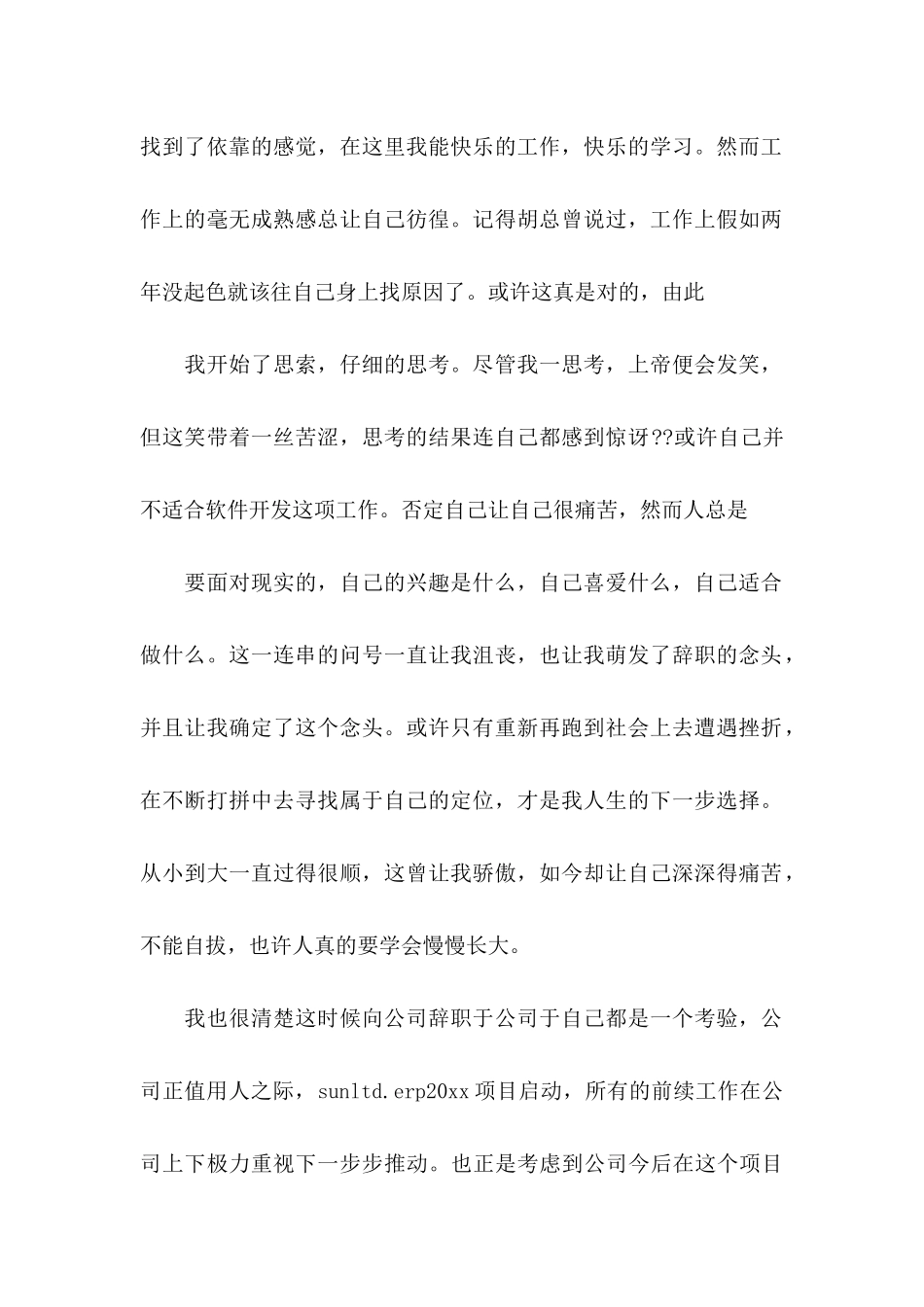 找到了依靠的感觉，在这里我能快乐的工作，快乐的学习。然而工作上的毫无成熟感总让自己彷徨。记得胡总曾说过，工作上假如两年没起色就该往自己身上找原因了。或许这真是对的，由此

我开始了思索，仔细的思考。尽管我一思考，上帝便会发笑，但这笑带着一丝苦涩，思考的结果连自己都感到惊讶??或许自己并不适合软件开发这项工作。否定自己让自己很痛苦，然而人总是

要面对现实的，自己的兴趣是什么，自己喜爱什么，自己适合做什么。这一连串的问号一直让我沮丧，也让我萌发了辞职的念头，并且让我确定了这个念头。或许只有重新再跑到社会上去遭遇挫折，在不断打拼中去寻找属于自己的定位，才是我人生的下一步选择。从小到大一直过得很顺，这曾让我骄傲，如今却让自己深深得痛苦，不能自拔，也许人真的要学会慢慢长大。

我也很清楚这时候向公司辞职于公司于自己都是一个考验，公司正值用人之际，sunltd.erp20xx 项目启动，所有的前续工作在公司上下极力重视下一步步推动。也正是考虑到公司今后在这个项目